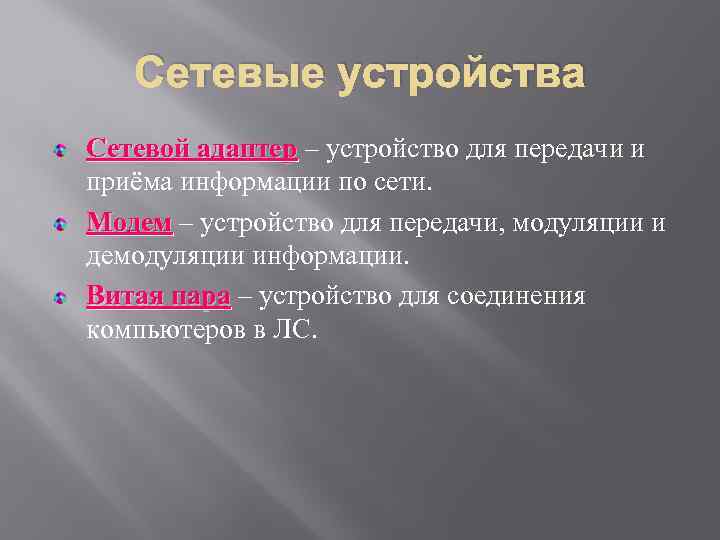 Сетевые устройства

Сетевой адаптер – устройство для передачи и приёма информации по сети.

Модем – устройство для передачи, модуляции и демодуляции информации.

Витая пара – устройство для соединения компьютеров в ЛС.